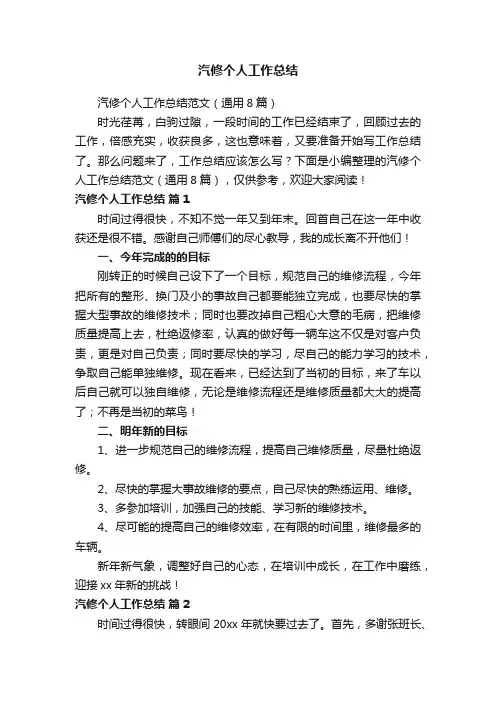 汽修个人工作总结

汽修个人工作总结范文（通用 8 篇）

时光荏苒，白驹过隙，一段时间的工作已经结束了，回顾过去的工作，倍感充实，收获良多，这也意味着，又要准备开始写工作总结了。那么问题来了，工作总结应该怎么写？下面是小编整理的汽修个人工作总结范文（通用 8 篇），仅供参考，欢迎大家阅读！

汽修个人工作总结 篇 1

时间过得很快，不知不觉一年又到年末。回首自己在这一年中收获还是很不错。感谢自己师傅们的尽心教导，我的成长离不开他们！

一、今年完成的的目标

刚转正的时候自己设下了一个目标，规范自己的维修流程，今年把所有的整形、换门及小的事故自己都要能独立完成，也要尽快的掌握大型事故的维修技术；同时也要改掉自己粗心大意的毛病，把维修质量提高上去，杜绝返修率，认真的做好每一辆车这不仅是对客户负责，更是对自己负责；同时要尽快的学习，尽自己的能力学习的技术，争取自己能单独维修。现在看来，已经达到了当初的目标，来了车以后自己就可以独自维修，无论是维修流程还是维修质量都大大的提高了；不再是当初的菜鸟！

二、明年新的目标

1、进一步规范自己的维修流程，提高自己维修质量，尽量杜绝返修。

2、尽快的掌握大事故维修的要点，自己尽快的熟练运用、维修。

3、多参加培训，加强自己的技能、学习新的维修技术。

4、尽可能的提高自己的维修效率，在有限的时间里，维修最多的车辆。

新年新气象，调整好自己的心态，在培训中成长，在工作中磨练，迎接 xx 年新的挑战！

汽修个人工作总结 篇 2

时间过得很快，转眼间 20xx 年就快要过去了。首先，多谢张班长、